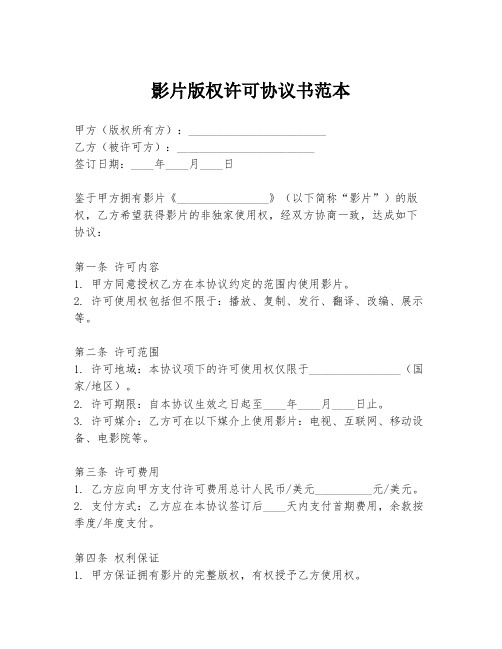 影片版权许可协议书范本

甲方（版权所有方）：________________________
乙方（被许可方）：________________________
签订日期：____年____月____日

鉴于甲方拥有影片《________________》（以下简称“影片”）的版权，乙方希望获得影片的非独家使用权，经双方协商一致，达成如下协议：

第一条 许可内容
1. 甲方同意授权乙方在本协议约定的范围内使用影片。
2. 许可使用权包括但不限于：播放、复制、发行、翻译、改编、展示等。

第二条 许可范围
1. 许可地域：本协议项下的许可使用权仅限于________________（国家/地区）。
2. 许可期限：自本协议生效之日起至____年____月____日止。
3. 许可媒介：乙方可在以下媒介上使用影片：电视、互联网、移动设备、电影院等。

第三条 许可费用
1. 乙方应向甲方支付许可费用总计人民币/美元__________元/美元。
2. 支付方式：乙方应在本协议签订后____天内支付首期费用，余款按季度/年度支付。

第四条 权利保证
1. 甲方保证拥有影片的完整版权，有权授予乙方使用权。